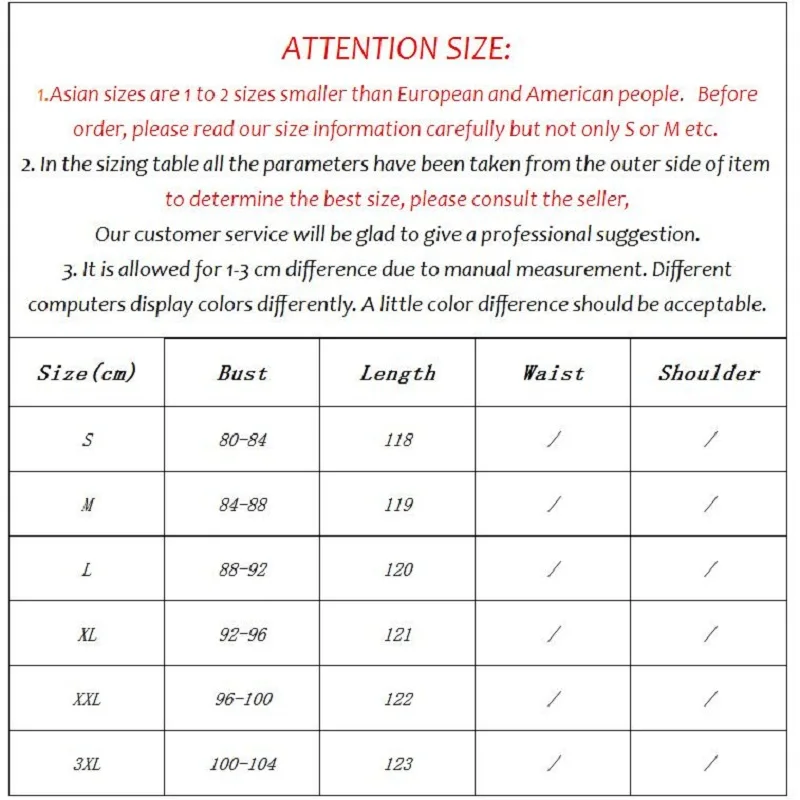 ATTENTION SIZE:

1.Asian sizes are 1 to 2 sizes smaller than European and American people. Before order, please read our size information carefully but not only S or M etc.

2. In the sizing table all the parameters have been taken from the outer side of item to determine the best size, please consult the seller, Our customer service will be glad to give a professional suggestion.

3. It is allowed for 1-3 cm difference due to manual measurement. Different computers display colors differently. A little color difference should be acceptable.

| Size(cm) | Bust | Length | Waist | Shoulder |
|---|---|---|---|---|
| S | 80-84 | 118 | / | / |
| M | 84-88 | 119 | / | / |
| L | 88-92 | 120 | / | / |
| XL | 92-96 | 121 | / | / |
| XXL | 96-100 | 122 | / | / |
| 3XL | 100-104 | 123 | / | / |